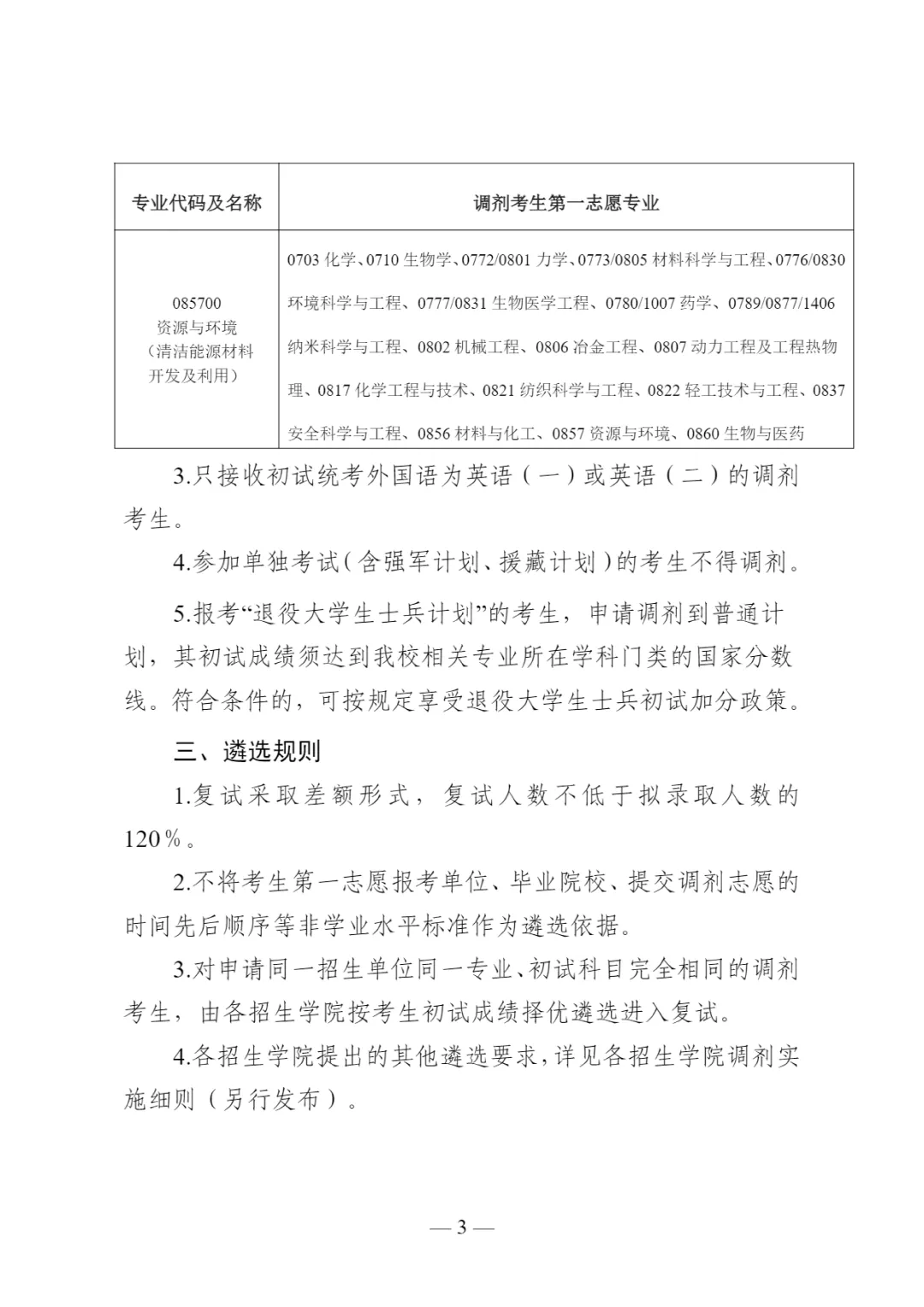 | 专业代码及名称 | 调剂考生第一志愿专业 |
|---|---|
| 085700 资源与环境（清洁能源材料开发及利用） | 0703 化学、0710 生物学、0772/0801 力学、0773/0805 材料科学与工程、0776/0830 环境科学与工程、0777/0831 生物医学工程、0780/1007 药学、0789/0877/1406 纳米科学与工程、0802 机械工程、0806 冶金工程、0807 动力工程及工程热物理、0817 化学工程与技术、0821 纺织科学与工程、0822 轻工技术与工程、0837 安全科学与工程、0856 材料与化工、0857 资源与环境、0860 生物与医药 |

3.只接收初试统考外国语为英语（一）或英语（二）的调剂考生。

4.参加单独考试（含强军计划、援藏计划）的考生不得调剂。

5.报考“退役大学生士兵计划”的考生，申请调剂到普通计划，其初试成绩须达到我校相关专业所在学科门类的国家分数线。符合条件的，可按规定享受退役大学生士兵初试加分政策。

三、遴选规则

1.复试采取差额形式，复试人数不低于拟录取人数的120%。

2.不将考生第一志愿报考单位、毕业院校、提交调剂志愿的时间先后顺序等非学业水平标准作为遴选依据。

3.对申请同一招生单位同一专业、初试科目完全相同的调剂考生，由各招生学院按考生初试成绩择优遴选进入复试。

4.各招生学院提出的其他遴选要求，详见各招生学院调剂实施细则（另行发布）。

— 3 —